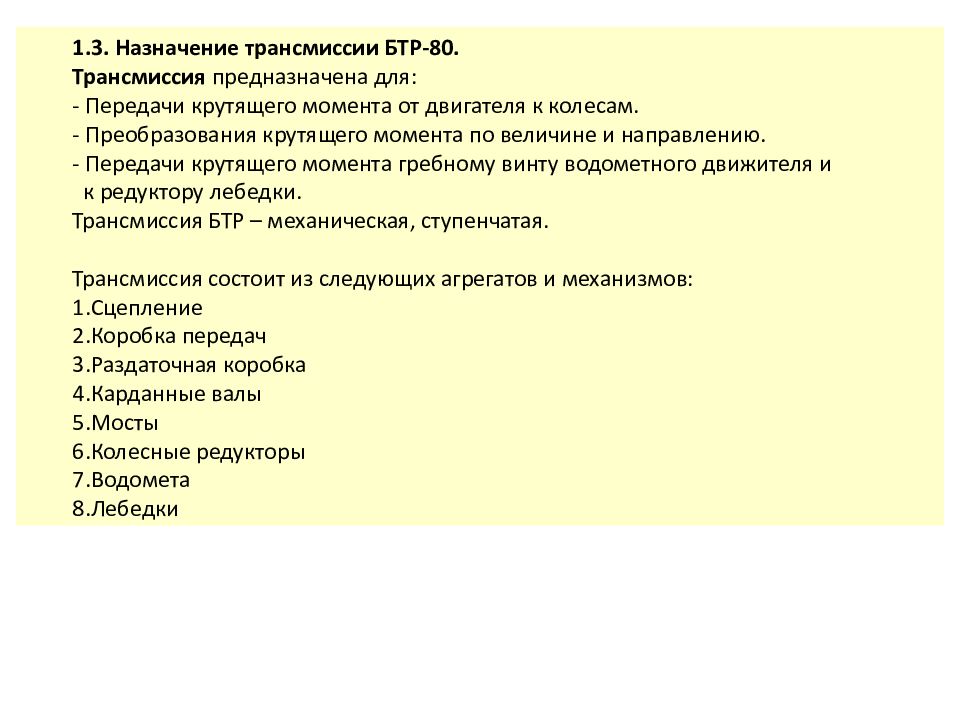 1.3. Назначение трансмиссии БТР-80.
Трансмиссия предназначена для:
- Передачи крутящего момента от двигателя к колесам.
- Преобразования крутящего момента по величине и направлению.
- Передачи крутящего момента гребному винту водометного движителя и к редуктору лебедки.
Трансмиссия БТР – механическая, ступенчатая.

Трансмиссия состоит из следующих агрегатов и механизмов:
1.Сцепление
2.Коробка передач
3.Раздаточная коробка
4.Карданные валы
5.Мосты
6.Колесные редукторы
7.Водомета
8.Лебедки